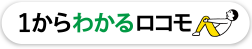 1からわかるロコモ